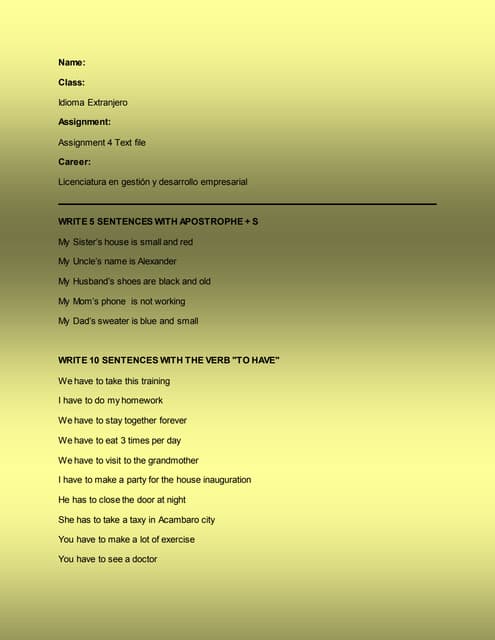 Name:

Class:

Idioma Extranjero

Assignment:

Assignment 4 Text file

Career:

Licenciatura en gestión y desarrollo empresarial

WRITE 5 SENTENCES WITH APOSTROPHE + S

My Sister's house is small and red

My Uncle's name is Alexander

My Husband's shoes are black and old

My Mom's phone is not working

My Dad's sweater is blue and small

WRITE 10 SENTENCES WITH THE VERB "TO HAVE"

We have to take this training

I have to do my homework

We have to stay together forever

We have to eat 3 times per day

We have to visit to the grandmother

I have to make a party for the house inauguration

He has to close the door at night

She has to take a taxy in Acambaro city

You have to make a lot of exercise

You have to see a doctor